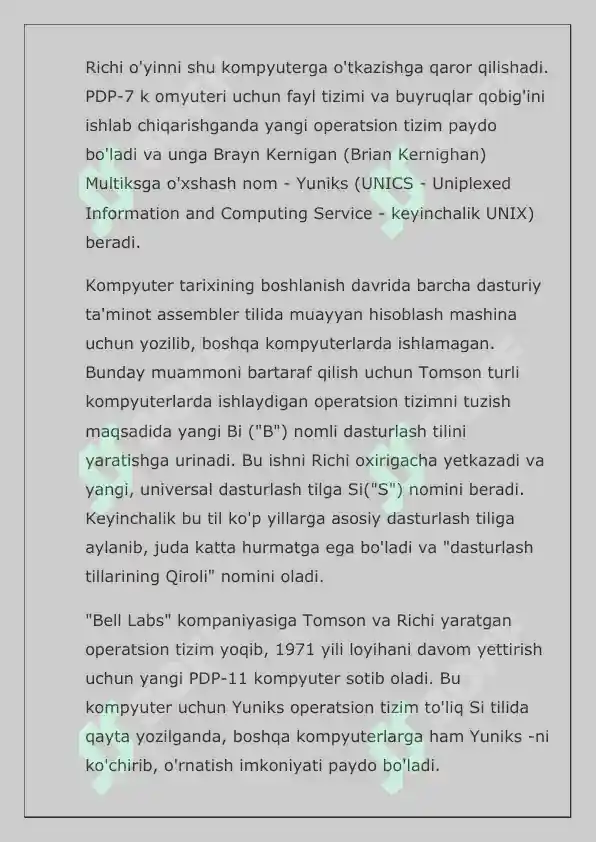 Richi o'yinni shu kompyuterga o'tkazishga qaror qilishadi. PDP-7 k omyuteri uchun fayl tizimi va buyruqlar qobig'ini ishlab chiqarishganda yangi operatsion tizim paydo bo'ladi va unga Brayn Kernigan (Brian Kernighan) Multiksga o'xshash nom - Yuniks (UNICS - Uniplexed Information and Computing Service - keyinchalik UNIX) beradi.

Kompyuter tarixining boshlanish davrida barcha dasturiy ta'minot assembler tilida muayyan hisoblash mashina uchun yozilib, boshqa kompyuterlarda ishlamagan. Bunday muammoni bartaraf qilish uchun Tomson turli kompyuterlarda ishlaydigan operatsion tizimni tuzish maqsadida yangi Bi ("B") nomli dasturlash tilini yaratishga urinadi. Bu ishni Richi oxirigacha yetkazadi va yangi, universal dasturlash tilga Si("S") nomini beradi. Keyinchalik bu til ko'p yillarga asosiy dasturlash tiliga aylanib, juda katta hurmatga ega bo'ladi va "dasturlash tillarining Qiroli" nomini oladi.

"Bell Labs" kompaniyasiga Tomson va Richi yaratgan operatsion tizim yoqib, 1971 yili loyihani davom yettirish uchun yangi PDP-11 kompyuter sotib oladi. Bu kompyuter uchun Yuniks operatsion tizim to'liq Si tilida qayta yozilganda, boshqa kompyuterlarga ham Yuniks -ni ko'chirib, o'rnatish imkoniyati paydo bo'ladi.